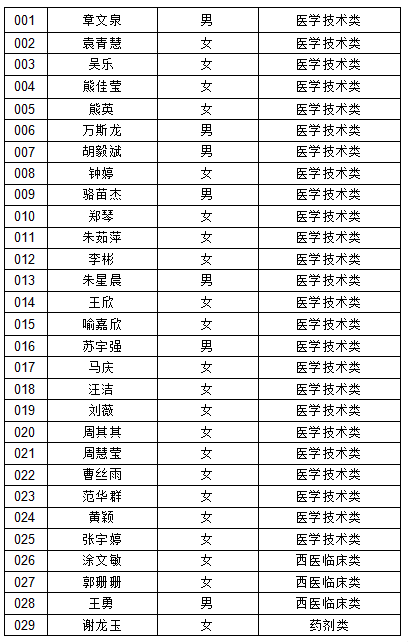 | 001 | 章文泉 | 男 | 医学技术类 |
|---|---|---|---|
| 002 | 袁青慧 | 女 | 医学技术类 |
| 003 | 吴乐 | 女 | 医学技术类 |
| 004 | 熊佳莹 | 女 | 医学技术类 |
| 005 | 熊英 | 女 | 医学技术类 |
| 006 | 万斯龙 | 男 | 医学技术类 |
| 007 | 胡毅斌 | 男 | 医学技术类 |
| 008 | 钟婷 | 女 | 医学技术类 |
| 009 | 骆苗杰 | 男 | 医学技术类 |
| 010 | 郑琴 | 女 | 医学技术类 |
| 011 | 朱茹萍 | 女 | 医学技术类 |
| 012 | 李彬 | 女 | 医学技术类 |
| 013 | 朱星晨 | 男 | 医学技术类 |
| 014 | 王欣 | 女 | 医学技术类 |
| 015 | 喻嘉欣 | 女 | 医学技术类 |
| 016 | 苏宇强 | 男 | 医学技术类 |
| 017 | 马庆 | 女 | 医学技术类 |
| 018 | 汪洁 | 女 | 医学技术类 |
| 019 | 刘薇 | 女 | 医学技术类 |
| 020 | 周其其 | 女 | 医学技术类 |
| 021 | 周慧莹 | 女 | 医学技术类 |
| 022 | 曹丝雨 | 女 | 医学技术类 |
| 023 | 范华群 | 女 | 医学技术类 |
| 024 | 黄颖 | 女 | 医学技术类 |
| 025 | 张宇婷 | 女 | 医学技术类 |
| 026 | 涂文敏 | 女 | 西医临床类 |
| 027 | 郭珊珊 | 女 | 西医临床类 |
| 028 | 王勇 | 男 | 西医临床类 |
| 029 | 谢龙玉 | 女 | 药剂类 |